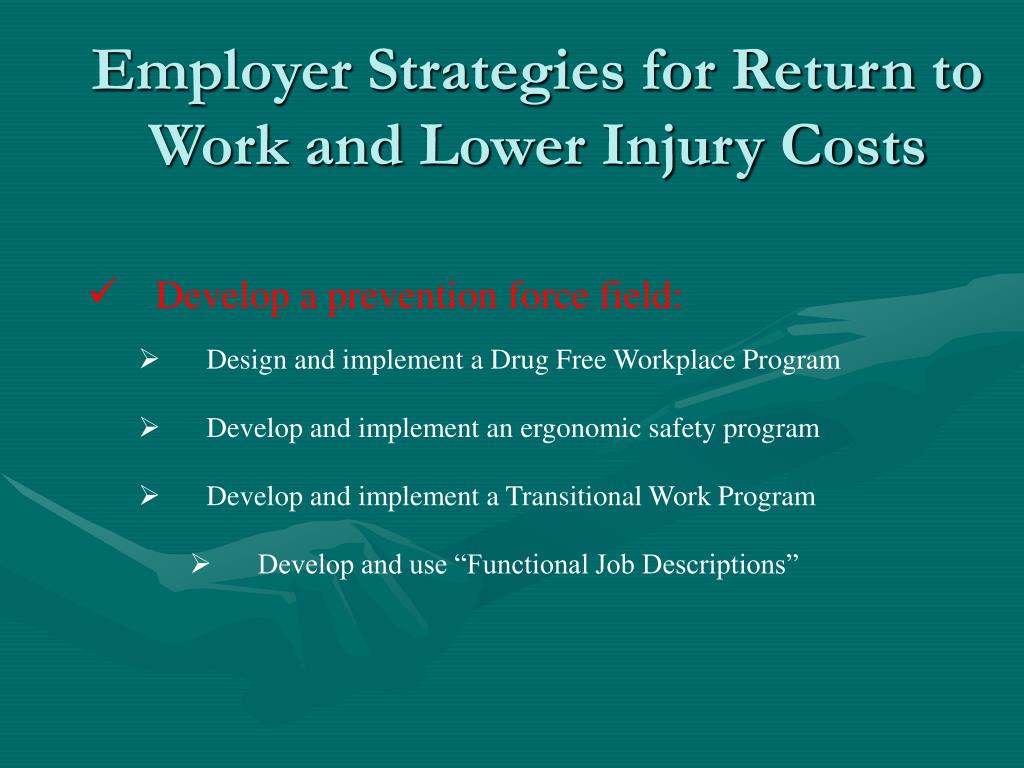 Employer Strategies for Return to Work and Lower Injury Costs

✓ Develop a prevention force field:

➢ Design and implement a Drug Free Workplace Program

➢ Develop and implement an ergonomic safety program

➢ Develop and implement a Transitional Work Program

➢ Develop and use “Functional Job Descriptions”